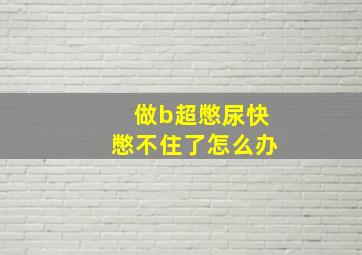 做b超憋尿快
憋不住了怎么办